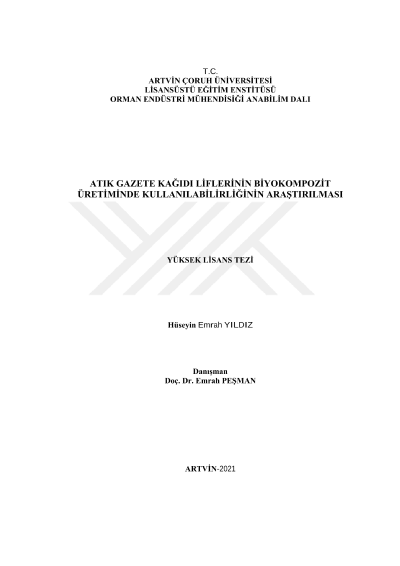 T.C.
ARTVİN ÇORUH ÜNİVERSİTESİ
LİSANSÜSTÜ EĞİTİM ENSTİTÜSÜ
ORMAN ENDÜSTRİ MÜHENDİSİĞİ ANABİLİM DALI

ATIK GAZETE KAĞIDI LİFLERİNİN BİYOKOMPOZİT ÜRETİMİNDE KULLANILABİLİRLİĞİNİN ARAŞTIRILMASI

YÜKSEK LİSANS TEZİ

Hüseyin Emrah YILDIZ

Danışman
Doç. Dr. Emrah PEŞMAN

ARTVİN-2021